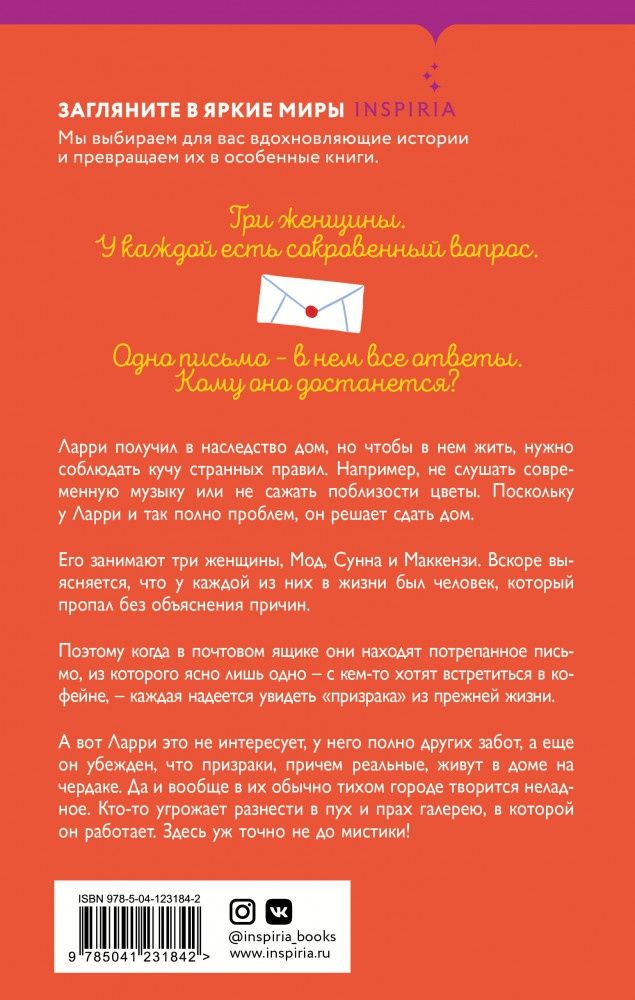 ЗАГЛЯНИТЕ В ЯРКИЕ МИРЫ INSPIRIA

Мы выбираем для вас вдохновляющие истории и превращаем их в особенные книги.

Три женщины.
У каждой есть сокровенный вопрос.

Одно письмо – в нем все ответы.
Кому оно достанется?

Ларри получил в наследство дом, но чтобы в нем жить, нужно соблюдать кучу странных правил. Например, не слушать современную музыку или не сажать поблизости цветы. Поскольку у Ларри и так полно проблем, он решает сдать дом.

Его занимают три женщины, Мод, Сунна и Маккензи. Вскоре выясняется, что у каждой из них в жизни был человек, который пропал без объяснения причин.

Поэтому когда в почтовом ящике они находят потрепанное письмо, из которого ясно лишь одно – с кем-то хотят встретиться в кофейне, – каждая надеется увидеть «призрака» из прежней жизни.

А вот Ларри это не интересует, у него полно других забот, а еще он убежден, что призраки, причем реальные, живут в доме на чердаке. Да и вообще в их обычно тихом городе творится неладное. Кто-то угрожает разнести в пух и прах галерею, в которой он работает. Здесь уж точно не до мистики!

ISBN 978-5-04-123184-2

9 785041 231842 >

@inspiria_books
www.inspiria.ru